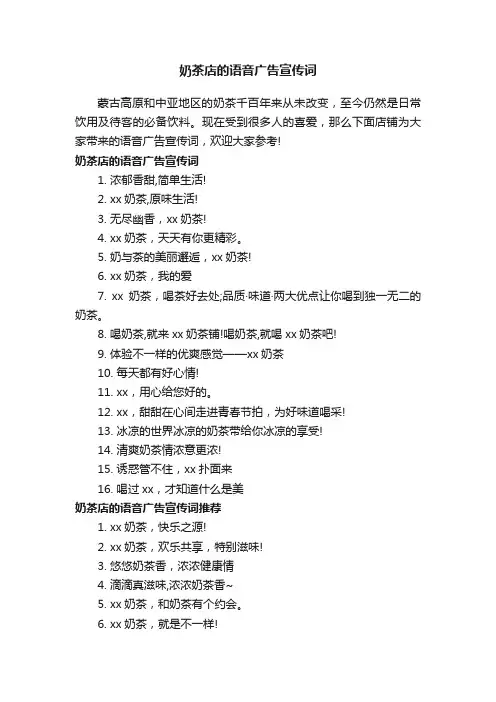 奶茶店的语音广告宣传词

蒙古高原和中亚地区的奶茶千百年来从未改变，至今仍然是日常饮用及待客的必备饮料。现在受到很多人的喜爱，那么下面店铺为大家带来的语音广告宣传词，欢迎大家参考!

奶茶店的语音广告宣传词

1. 浓郁香甜,简单生活!

2. xx 奶茶,原味生活!

3. 无尽幽香，xx 奶茶!

4. xx 奶茶，天天有你更精彩。

5. 奶与茶的美丽邂逅，xx 奶茶!

6. xx 奶茶，我的爱

7. xx 奶茶，喝茶好去处;品质·味道·两大优点让你喝到独一无二的奶茶。

8. 喝奶茶,就来 xx 奶茶铺!喝奶茶,就喝 xx 奶茶吧!

9. 体验不一样的优爽感觉——xx 奶茶

10. 每天都有好心情!

11. xx，用心给您好的。

12. xx，甜甜在心间走进青春节拍，为好味道喝采!

13. 冰凉的世界冰凉的奶茶带给你冰凉的享受!

14. 清爽奶茶情浓意更浓!

15. 诱惑管不住，xx 扑面来

16. 喝过 xx，才知道什么是美

奶茶店的语音广告宣传词推荐

1. xx 奶茶，快乐之源!

2. xx 奶茶，欢乐共享，特别滋味!

3. 悠悠奶茶香，浓浓健康情

4. 滴滴真滋味,浓浓奶茶香~

5. xx 奶茶，和奶茶有个约会。

6. xx 奶茶，就是不一样!